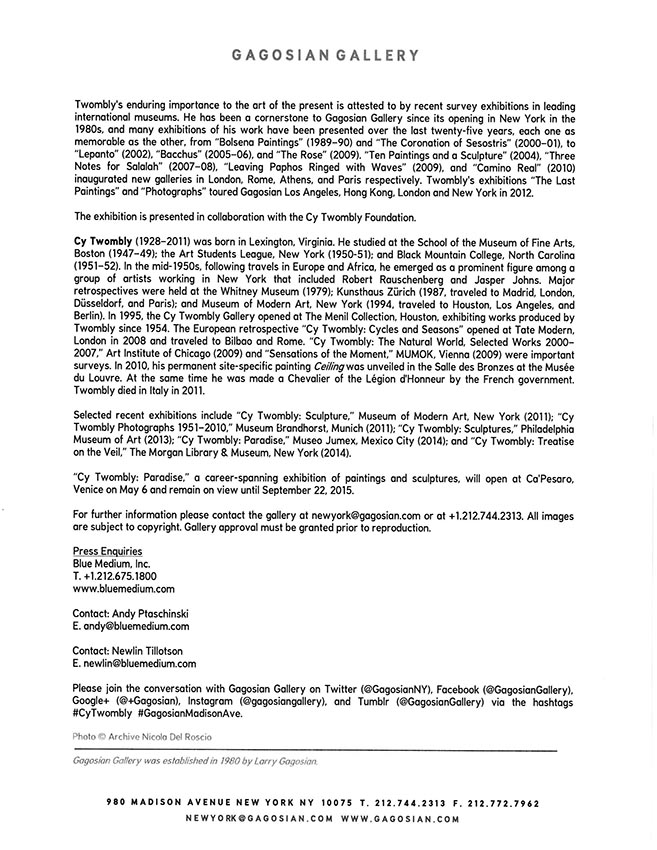 GAGOSIAN GALLERY

Twombly's enduring importance to the art of the present is attested to by recent survey exhibitions in leading international museums. He has been a cornerstone to Gagosian Gallery since its opening in New York in the 1980s, and many exhibitions of his work have been presented over the last twenty-five years, each one as memorable as the other, from "Bolsena Paintings" (1989–90) and "The Coronation of Sesostris" (2000–01), to "Lepanto" (2002), "Bacchus" (2005–06), and "The Rose" (2009). "Ten Paintings and a Sculpture" (2004), "Three Notes for Salalah" (2007–08), "Leaving Paphos Ringed with Waves" (2009), and "Camino Real" (2010) inaugurated new galleries in London, Rome, Athens, and Paris respectively. Twombly's exhibitions "The Last Paintings" and "Photographs" toured Gagosian Los Angeles, Hong Kong, London and New York in 2012.

The exhibition is presented in collaboration with the Cy Twombly Foundation.

Cy Twombly (1928–2011) was born in Lexington, Virginia. He studied at the School of the Museum of Fine Arts, Boston (1947–49); the Art Students League, New York (1950-51); and Black Mountain College, North Carolina (1951–52). In the mid-1950s, following travels in Europe and Africa, he emerged as a prominent figure among a group of artists working in New York that included Robert Rauschenberg and Jasper Johns. Major retrospectives were held at the Whitney Museum (1979); Kunsthaus Zürich (1987, traveled to Madrid, London, Düsseldorf, and Paris); and Museum of Modern Art, New York (1994, traveled to Houston, Los Angeles, and Berlin). In 1995, the Cy Twombly Gallery opened at The Menil Collection, Houston, exhibiting works produced by Twombly since 1954. The European retrospective "Cy Twombly: Cycles and Seasons" opened at Tate Modern, London in 2008 and traveled to Bilbao and Rome. "Cy Twombly: The Natural World, Selected Works 2000–2007," Art Institute of Chicago (2009) and "Sensations of the Moment," MUMOK, Vienna (2009) were important surveys. In 2010, his permanent site-specific painting Ceiling was unveiled in the Salle des Bronzes at the Musée du Louvre. At the same time he was made a Chevalier of the Légion d'Honneur by the French government. Twombly died in Italy in 2011.

Selected recent exhibitions include "Cy Twombly: Sculpture," Museum of Modern Art, New York (2011); "Cy Twombly Photographs 1951–2010," Museum Brandhorst, Munich (2011); "Cy Twombly: Sculptures," Philadelphia Museum of Art (2013); "Cy Twombly: Paradise," Museo Jumex, Mexico City (2014); and "Cy Twombly: Treatise on the Veil," The Morgan Library & Museum, New York (2014).

"Cy Twombly: Paradise," a career-spanning exhibition of paintings and sculptures, will open at Ca'Pesaro, Venice on May 6 and remain on view until September 22, 2015.

For further information please contact the gallery at newyork@gagosian.com or at +1.212.744.2313. All images are subject to copyright. Gallery approval must be granted prior to reproduction.

Press Enquiries
Blue Medium, Inc.
T. +1.212.675.1800
www.bluemedium.com

Contact: Andy Ptaschinski
E. andy@bluemedium.com

Contact: Newlin Tillotson
E. newlin@bluemedium.com

Please join the conversation with Gagosian Gallery on Twitter (@GagosianNY), Facebook (@GagosianGallery), Google+ (@+Gagosian), Instagram (@gagosiangallery), and Tumblr (@GagosianGallery) via the hashtags #CyTwombly #GagosianMadisonAve.

Photo © Archive Nicola Del Roscio

Gagosian Gallery was established in 1980 by Larry Gagosian.

980 MADISON AVENUE NEW YORK NY 10075 T. 212.744.2313 F. 212.772.7962
NEWYORK@GAGOSIAN.COM WWW.GAGOSIAN.COM